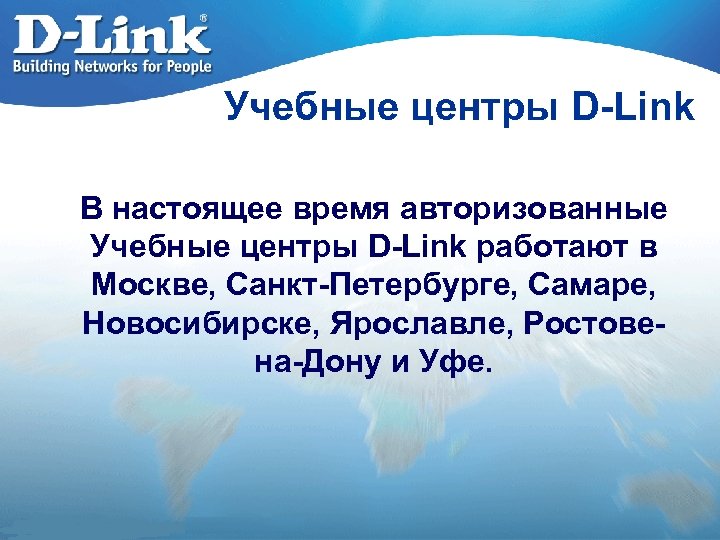 D-Link®
Building Networks for People

Учебные центры D-Link

В настоящее время авторизованные Учебные центры D-Link работают в Москве, Санкт-Петербурге, Самаре, Новосибирске, Ярославле, Ростове-на-Дону и Уфе.